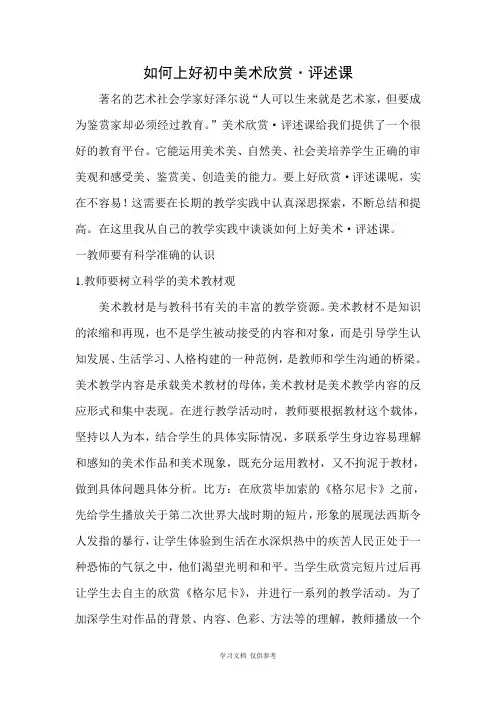 如何上好初中美术欣赏·评述课

著名的艺术社会学家好泽尔说“人可以生来就是艺术家，但要成为鉴赏家却必须经过教育。”美术欣赏·评述课给我们提供了一个很好的教育平台。它能运用美术美、自然美、社会美培养学生正确的审美观和感受美、鉴赏美、创造美的能力。要上好欣赏·评述课呢，实在不容易！这需要在长期的教学实践中认真深思探索，不断总结和提高。在这里我从自己的教学实践中谈谈如何上好美术·评述课。

一教师要有科学准确的认识

1.教师要树立科学的美术教材观

美术教材是与教科书有关的丰富的教学资源。美术教材不是知识的浓缩和再现，也不是学生被动接受的内容和对象，而是引导学生认知发展、生活学习、人格构建的一种范例，是教师和学生沟通的桥梁。美术教学内容是承载美术教材的母体，美术教材是美术教学内容的反应形式和集中表现。在进行教学活动时，教师要根据教材这个载体，坚持以人为本，结合学生的具体实际情况，多联系学生身边容易理解和感知的美术作品和美术现象，既充分运用教材，又不拘泥于教材，做到具体问题具体分析。比方：在欣赏毕加索的《格尔尼卡》之前，先给学生播放关于第二次世界大战时期的短片，形象的展现法西斯令人发指的暴行，让学生体验到生活在水深炽热中的疾苦人民正处于一种恐怖的气氛之中，他们渴望光明和和平。当学生欣赏完短片过后再让学生去自主的欣赏《格尔尼卡》，并进行一系列的教学活动。为了加深学生对作品的背景、内容、色彩、方法等的理解，教师播放一个

学习文档 仅供参考